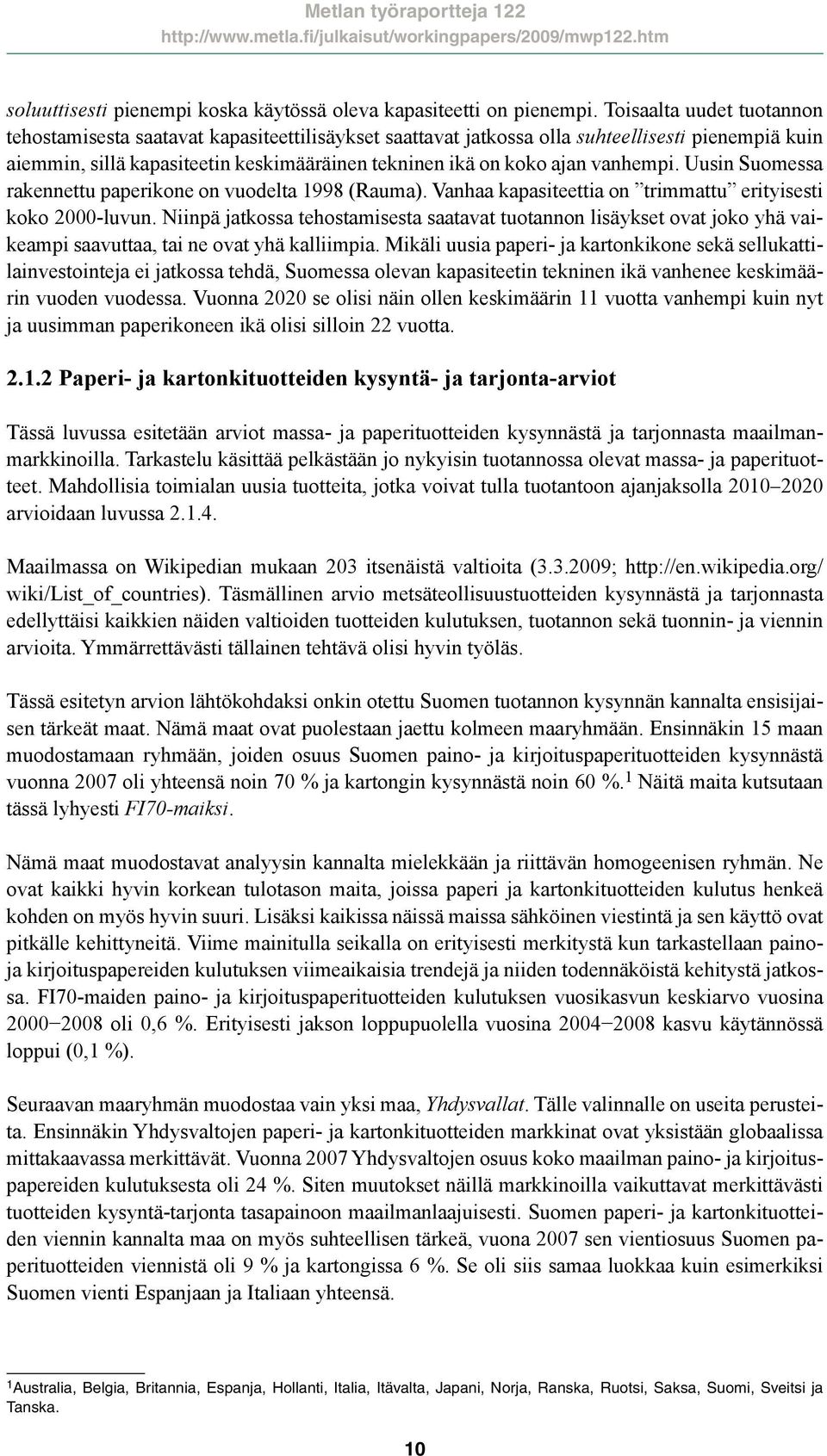 Metlan työraportteja 122
http://www.metla.fi/julkaisut/workingpapers/2009/mwp122.htm

soluuttisesti pienempi koska käytössä oleva kapasiteetti on pienempi. Toisaalta uudet tuotannon tehostamisesta saatavat kapasiteettilisäykset saattavat jatkossa olla suhteellisesti pienempiä kuin aiemmin, sillä kapasiteetin keskimääräinen tekninen ikä on koko ajan vanhempi. Uusin Suomessa rakennettu paperikone on vuodelta 1998 (Rauma). Vanhaa kapasiteettia on ”trimmattu” erityisesti koko 2000-luvun. Niinpä jatkossa tehostamisesta saatavat tuotannon lisäykset ovat joko yhä vaikeampi saavuttaa, tai ne ovat yhä kalliimpia. Mikäli uusia paperi- ja kartonkikone sekä sellukattilainvestointeja ei jatkossa tehdä, Suomessa olevan kapasiteetin tekninen ikä vanhenee keskimäärin vuoden vuodessa. Vuonna 2020 se olisi näin ollen keskimäärin 11 vuotta vanhempi kuin nyt ja uusimman paperikoneen ikä olisi silloin 22 vuotta.

2.1.2 Paperi- ja kartonkituotteiden kysyntä- ja tarjonta-arviot

Tässä luvussa esitetään arviot massa- ja paperituotteiden kysynnästä ja tarjonnasta maailmanmarkkinoilla. Tarkastelu käsittää pelkästään jo nykyisin tuotannossa olevat massa- ja paperituotteet. Mahdollisia toimialan uusia tuotteita, jotka voivat tulla tuotantoon ajanjaksolla 2010–2020 arvioidaan luvussa 2.1.4.

Maailmassa on Wikipedian mukaan 203 itsenäistä valtioita (3.3.2009; http://en.wikipedia.org/wiki/List_of_countries). Täsmällinen arvio metsäteollisuustuotteiden kysynnästä ja tarjonnasta edellyttäisi kaikkien näiden valtioiden tuotteiden kulutuksen, tuotannon sekä tuonnin- ja viennin arvioita. Ymmärrettävästi tällainen tehtävä olisi hyvin työläs.

Tässä esitetyn arvion lähtökohdaksi onkin otettu Suomen tuotannon kysynnän kannalta ensisijaisen tärkeät maat. Nämä maat ovat puolestaan jaettu kolmeen maaryhmään. Ensinnäkin 15 maan muodostamaan ryhmään, joiden osuus Suomen paino- ja kirjoituspaperituotteiden kysynnästä vuonna 2007 oli yhteensä noin 70 % ja kartongin kysynnästä noin 60 %.$^1$ Näitä maita kutsutaan tässä lyhyesti FI70-maiksi.

Nämä maat muodostavat analyysin kannalta mielekkään ja riittävän homogeenisen ryhmän. Ne ovat kaikki hyvin korkean tulotason maita, joissa paperi ja kartonkituotteiden kulutus henkeä kohden on myös hyvin suuri. Lisäksi kaikissa näissä maissa sähköinen viestintä ja sen käyttö ovat pitkälle kehittyneitä. Viime mainitulla seikalla on erityisesti merkitystä kun tarkastellaan paino- ja kirjoituspapereiden kulutuksen viimeaikaisia trendejä ja niiden todennäköistä kehitystä jatkossa. FI70-maiden paino- ja kirjoituspaperituotteiden kulutuksen vuosikasvun keskiarvo vuosina 2000−2008 oli 0,6 %. Erityisesti jakson loppupuolella vuosina 2004−2008 kasvu käytännössä loppui (0,1 %).

Seuraavan maaryhmän muodostaa vain yksi maa, Yhdysvallat. Tälle valinnalle on useita perusteita. Ensinnäkin Yhdysvaltojen paperi- ja kartonkituotteiden markkinat ovat yksistään globaalissa mittakaavassa merkittävät. Vuonna 2007 Yhdysvaltojen osuus koko maailman paino- ja kirjoituspapereiden kulutuksesta oli 24 %. Siten muutokset näillä markkinoilla vaikuttavat merkittävästi tuotteiden kysyntä-tarjonta tasapainoon maailmanlaajuisesti. Suomen paperi- ja kartonkituotteiden viennin kannalta maa on myös suhteellisen tärkeä, vuona 2007 sen vientiosuus Suomen paperituotteiden viennistä oli 9 % ja kartongissa 6 %. Se oli siis samaa luokkaa kuin esimerkiksi Suomen vienti Espanjaan ja Italiaan yhteensä.

$^1$Australia, Belgia, Britannia, Espanja, Hollanti, Italia, Itävalta, Japani, Norja, Ranska, Ruotsi, Saksa, Suomi, Sveitsi ja Tanska.

10